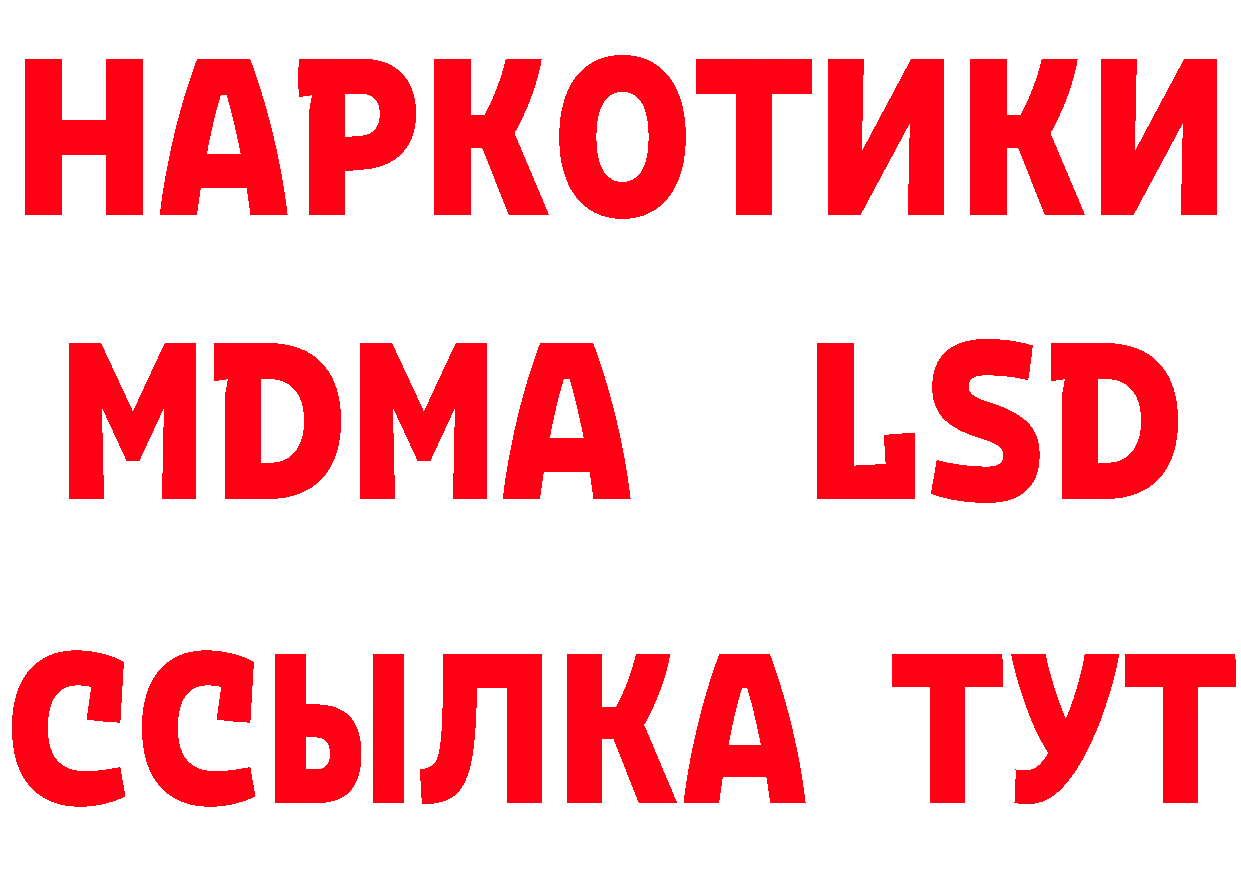 НАРКОТИКИ
MDMA LSD
ССЫЛКА ТУТ